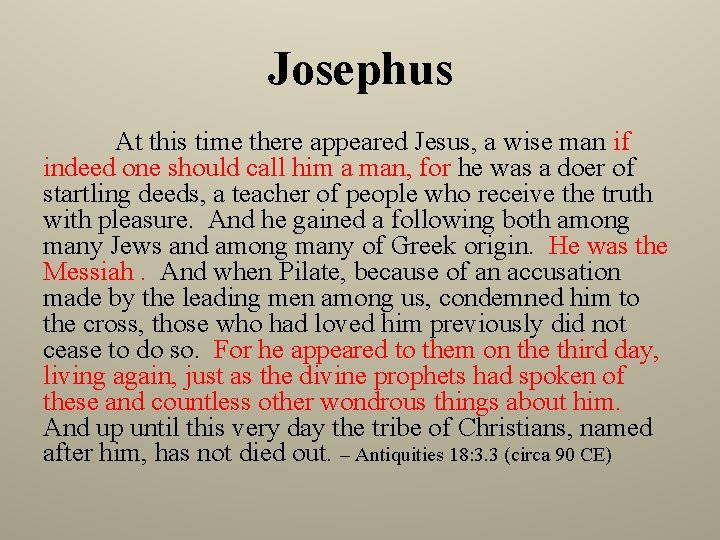 Josephus

At this time there appeared Jesus, a wise man if indeed one should call him a man, for he was a doer of startling deeds, a teacher of people who receive the truth with pleasure. And he gained a following both among many Jews and among many of Greek origin. He was the Messiah . And when Pilate, because of an accusation made by the leading men among us, condemned him to the cross, those who had loved him previously did not cease to do so. For he appeared to them on the third day, living again, just as the divine prophets had spoken of these and countless other wondrous things about him. And up until this very day the tribe of Christians, named after him, has not died out. – Antiquities 18:3.3 (circa 90 CE)